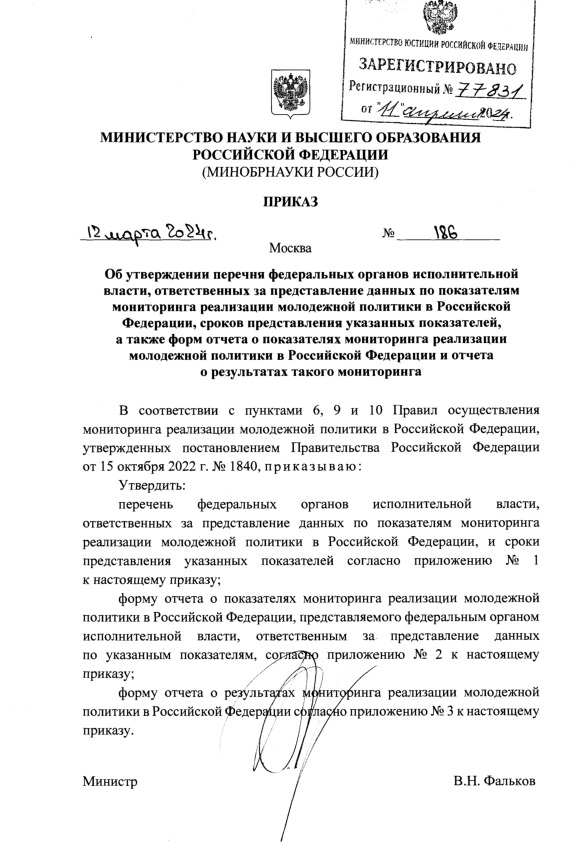 МИНИСТЕРСТВО ЮСТИЦИИ РОССИЙСКОЙ ФЕДЕРАЦИИ
ЗАРЕГИСТРИРОВАНО
Регистрационный № 77831
от "11" апреля 2024г.

МИНИСТЕРСТВО НАУКИ И ВЫСШЕГО ОБРАЗОВАНИЯ РОССИЙСКОЙ ФЕДЕРАЦИИ
(МИНОБРНАУКИ РОССИИ)

ПРИКАЗ

12 марта 2024г. № 186

Москва

Об утверждении перечня федеральных органов исполнительной власти, ответственных за представление данных по показателям мониторинга реализации молодежной политики в Российской Федерации, сроков представления указанных показателей, а также форм отчета о показателях мониторинга реализации молодежной политики в Российской Федерации и отчета о результатах такого мониторинга

В соответствии с пунктами 6, 9 и 10 Правил осуществления мониторинга реализации молодежной политики в Российской Федерации, утвержденных постановлением Правительства Российской Федерации от 15 октября 2022 г. № 1840, приказываю:

Утвердить:

перечень федеральных органов исполнительной власти, ответственных за представление данных по показателям мониторинга реализации молодежной политики в Российской Федерации, и сроки представления указанных показателей согласно приложению № 1 к настоящему приказу;

форму отчета о показателях мониторинга реализации молодежной политики в Российской Федерации, представляемого федеральным органом исполнительной власти, ответственным за представление данных по указанным показателям, согласно приложению № 2 к настоящему приказу;

форму отчета о результатах мониторинга реализации молодежной политики в Российской Федерации согласно приложению № 3 к настоящему приказу.

Министр В.Н. Фальков